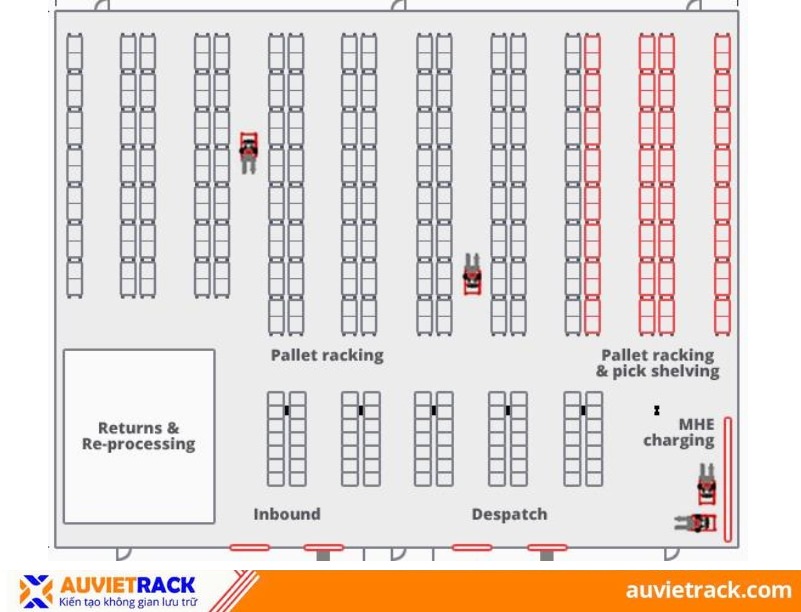 Pallet racking

Pallet racking & pick shelving

Returns & Re-processing

MHE charging

Inbound

Despatch

AUVIETRACK
Kiến tạo không gian lưu trữ

auvietrack.com